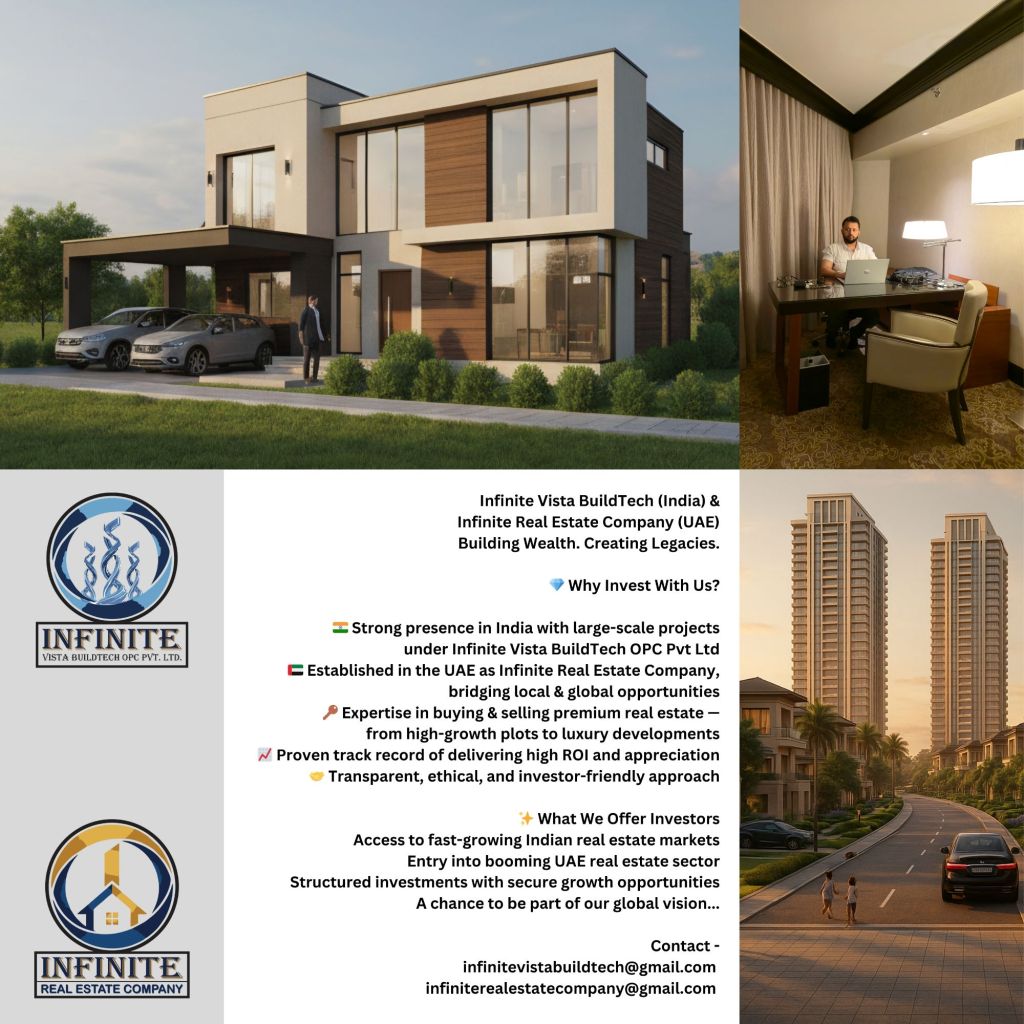 INFINITE
VISTA BUILDTECH OPC PVT. LTD.

INFINITE
REAL ESTATE COMPANY

Infinite Vista BuildTech (India) &
Infinite Real Estate Company (UAE)
Building Wealth. Creating Legacies.

💎 Why Invest With Us?

🇮🇳 Strong presence in India with large-scale projects under Infinite Vista BuildTech OPC Pvt Ltd
🇦🇪 Established in the UAE as Infinite Real Estate Company, bridging local & global opportunities
🔑 Expertise in buying & selling premium real estate — from high-growth plots to luxury developments
📈 Proven track record of delivering high ROI and appreciation
🤝 Transparent, ethical, and investor-friendly approach

✨ What We Offer Investors
Access to fast-growing Indian real estate markets
Entry into booming UAE real estate sector
Structured investments with secure growth opportunities
A chance to be part of our global vision...

Contact -
infinitevistabuildtech@gmail.com
infiniterealestatecompany@gmail.com